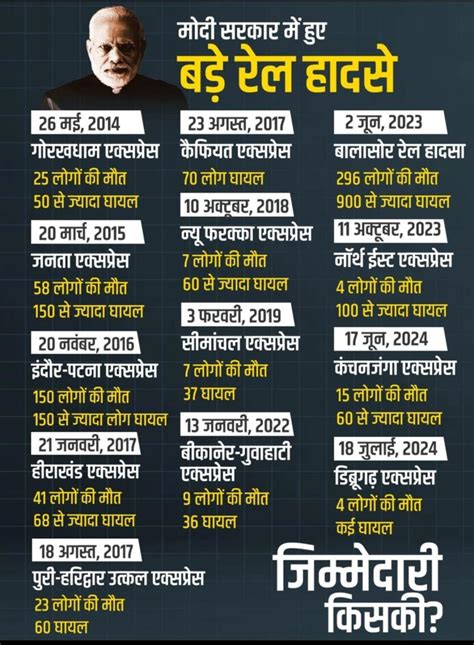 मोदी सरकार में हुए
बड़े रेल हादसे

26 मई, 2014
गोरखधाम एक्सप्रेस
25 लोगों की मौत
50 से ज्यादा घायल

20 मार्च, 2015
जनता एक्सप्रेस
58 लोगों की मौत
150 से ज्यादा घायल

20 नवंबर, 2016
इंदौर-पटना एक्सप्रेस
150 लोगों की मौत
150 से ज्यादा लोग घायल

21 जनवरी, 2017
हीराखंड एक्सप्रेस
41 लोगों की मौत
68 से ज्यादा घायल

18 अगस्त, 2017
पुरी-हरिद्वार उत्कल एक्सप्रेस
23 लोगों की मौत
60 घायल

23 अगस्त, 2017
कैफियत एक्सप्रेस
70 लोग घायल

10 अक्टूबर, 2018
न्यू फरक्का एक्सप्रेस
7 लोगों की मौत
60 से ज्यादा घायल

3 फरवरी, 2019
सीमांचल एक्सप्रेस
7 लोगों की मौत
37 घायल

13 जनवरी, 2022
बीकानेर-गुवाहाटी एक्सप्रेस
9 लोगों की मौत
36 घायल

2 जून, 2023
बालासोर रेल हादसा
296 लोगों की मौत
900 से ज्यादा घायल

11 अक्टूबर, 2023
नॉर्थ ईस्ट एक्सप्रेस
4 लोगों की मौत
100 से ज्यादा घायल

17 जून, 2024
कंचनजंगा एक्सप्रेस
15 लोगों की मौत
60 से ज्यादा घायल

18 जुलाई, 2024
डिब्रूगढ़ एक्सप्रेस
4 लोगों की मौत
कई घायल

जिम्मेदारी
किसकी?